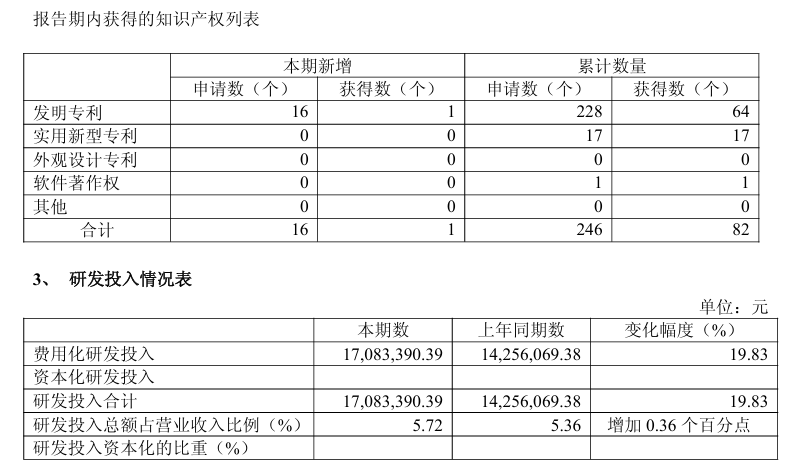 报告期内获得的知识产权列表

| | 本期新增 | | 累计数量 | |
|---|---|---|---|---|
| | 申请数（个） | 获得数（个） | 申请数（个） | 获得数（个） |
| 发明专利 | 16 | 1 | 228 | 64 |
| 实用新型专利 | 0 | 0 | 17 | 17 |
| 外观设计专利 | 0 | 0 | 0 | 0 |
| 软件著作权 | 0 | 0 | 1 | 1 |
| 其他 | 0 | 0 | 0 | 0 |
| 合计 | 16 | 1 | 246 | 82 |

3、 研发投入情况表

单位：元

| | 本期数 | 上年同期数 | 变化幅度（%） |
|---|---|---|---|
| 费用化研发投入 | 17,083,390.39 | 14,256,069.38 | 19.83 |
| 资本化研发投入 | | | |
| 研发投入合计 | 17,083,390.39 | 14,256,069.38 | 19.83 |
| 研发投入总额占营业收入比例（%） | 5.72 | 5.36 | 增加 0.36 个百分点 |
| 研发投入资本化的比重（%） | | | |